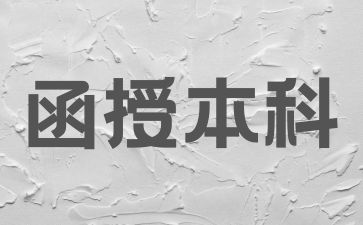 函授本科